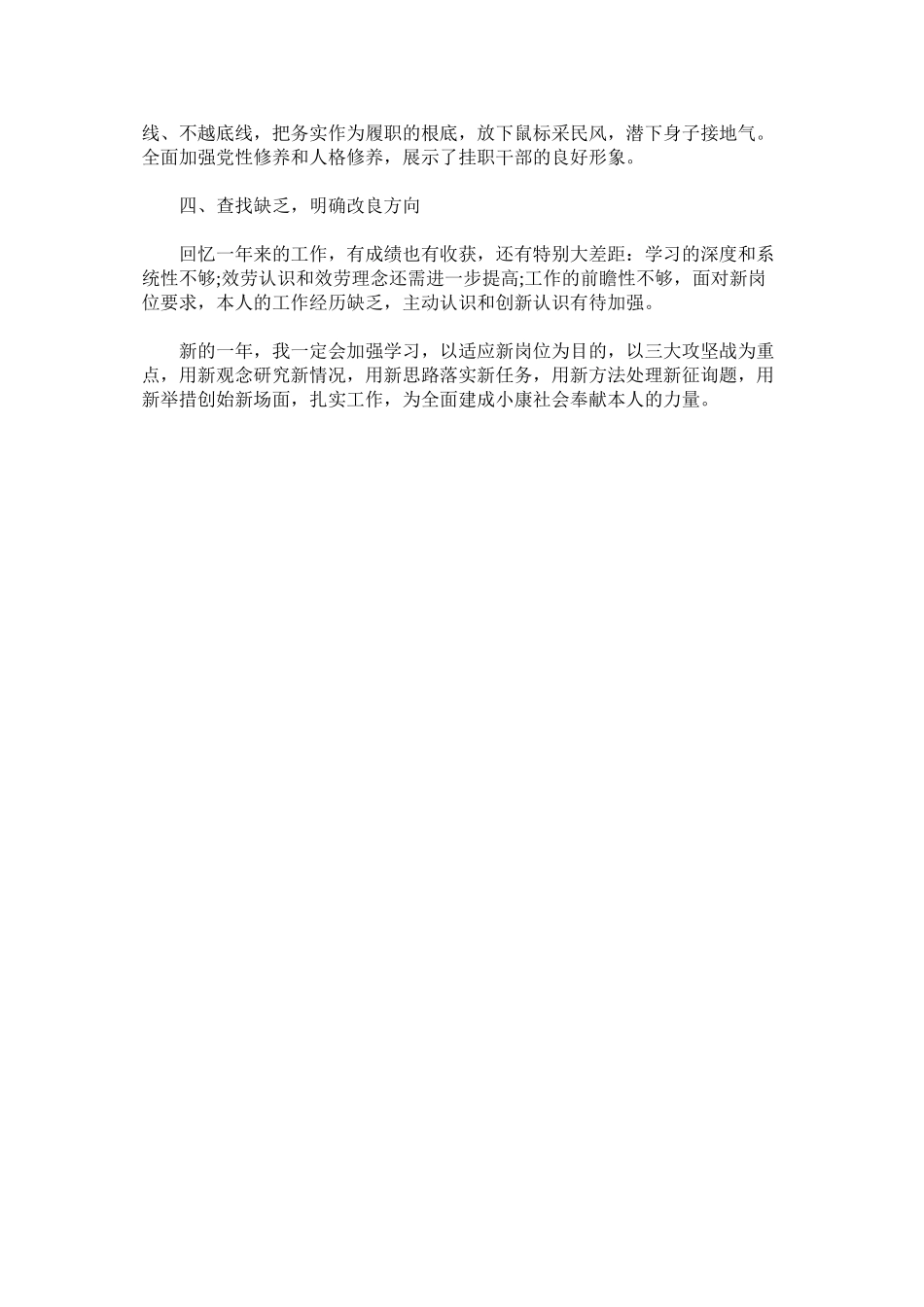 线、不越底线，把务实作为履职的根底，放下鼠标采民风，潜下身子接地气。全面加强党性修养和人格修养，展示了挂职干部的良好形象。

四、查找缺乏，明确改良方向

回忆一年来的工作，有成绩也有收获，还有特别大差距：学习的深度和系统性不够;效劳认识和效劳理念还需进一步提高;工作的前瞻性不够，面对新岗位要求，本人的工作经历缺乏，主动认识和创新认识有待加强。

新的一年，我一定会加强学习，以适应新岗位为目的，以三大攻坚战为重点，用新观念研究新情况，用新思路落实新任务，用新方法处理新征询题，用新举措创始新场面，扎实工作，为全面建成小康社会奉献本人的力量。